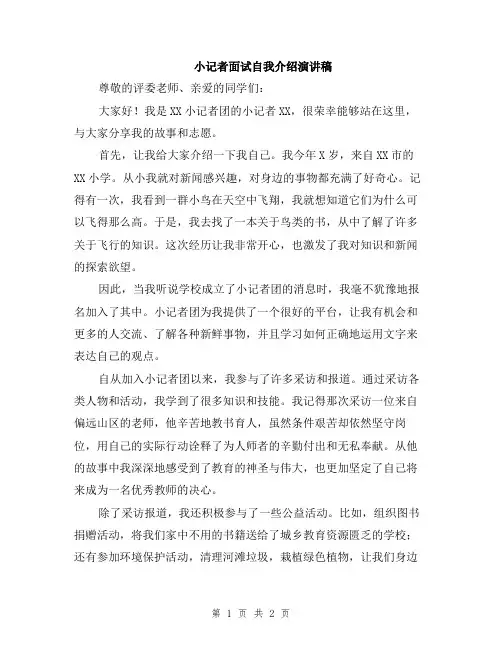 小记者面试自我介绍演讲稿

尊敬的评委老师、亲爱的同学们：

大家好！我是XX小记者团的小记者XX，很荣幸能够站在这里，与大家分享我的故事和志愿。

首先，让我给大家介绍一下我自己。我今年X岁，来自XX市的XX小学。从小我就对新闻感兴趣，对身边的事物都充满了好奇心。记得有一次，我看到一群小鸟在天空中飞翔，我就想知道它们为什么可以飞得那么高。于是，我去找了一本关于鸟类的书，从中了解了许多关于飞行的知识。这次经历让我非常开心，也激发了我对知识和新闻的探索欲望。

因此，当我听说学校成立了小记者团的消息时，我毫不犹豫地报名加入了其中。小记者团为我提供了一个很好的平台，让我有机会和更多的人交流、了解各种新鲜事物，并且学习如何正确地运用文字来表达自己的观点。

自从加入小记者团以来，我参与了许多采访和报道。通过采访各类人物和活动，我学到了很多知识和技能。我记得那次采访一位来自偏远山区的老师，他辛苦地教书育人，虽然条件艰苦却依然坚守岗位，用自己的实际行动诠释了为人师者的辛勤付出和无私奉献。从他的故事中我深深地感受到了教育的神圣与伟大，也更加坚定了自己将来成为一名优秀教师的决心。

除了采访报道，我还积极参与了一些公益活动。比如，组织图书捐赠活动，将我们家中不用的书籍送给了城乡教育资源匮乏的学校；还有参加环境保护活动，清理河滩垃圾，栽植绿色植物，让我们身边

第 1 页 共 2 页